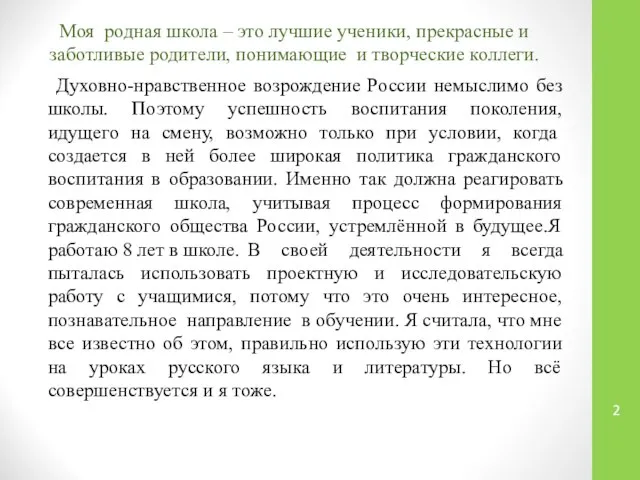 Моя родная школа – это лучшие ученики, прекрасные и заботливые родители, понимающие и творческие коллеги.

Духовно-нравственное возрождение России немыслимо без школы. Поэтому успешность воспитания поколения, идущего на смену, возможно только при условии, когда создается в ней более широкая политика гражданского воспитания в образовании. Именно так должна реагировать современная школа, учитывая процесс формирования гражданского общества России, устремлённой в будущее.Я работаю 8 лет в школе. В своей деятельности я всегда пыталась использовать проектную и исследовательскую работу с учащимися, потому что это очень интересное, познавательное направление в обучении. Я считала, что мне все известно об этом, правильно использую эти технологии на уроках русского языка и литературы. Но всё совершенствуется и я тоже.

2